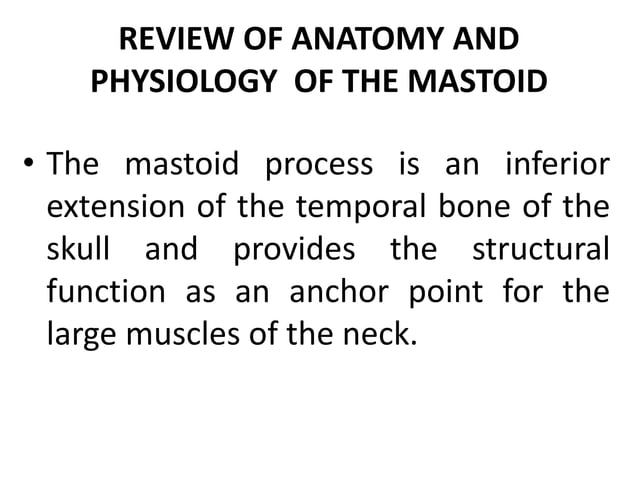 REVIEW OF ANATOMY AND PHYSIOLOGY OF THE MASTOID

• The mastoid process is an inferior extension of the temporal bone of the skull and provides the structural function as an anchor point for the large muscles of the neck.